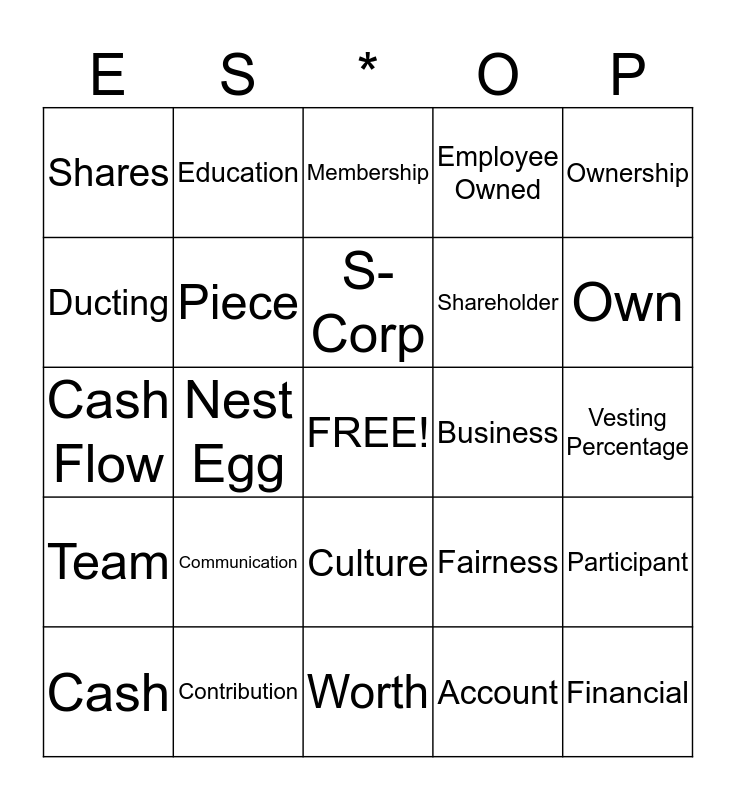 | E | S | * | O | P |
|---|---|---|---|---|
| Shares | Education | Membership | Employee Owned | Ownership |
| Ducting | Piece | S-Corp | Shareholder | Own |
| Cash Flow | Nest Egg | FREE! | Business | Vesting Percentage |
| Team | Communication | Culture | Fairness | Participant |
| Cash | Contribution | Worth | Account | Financial |